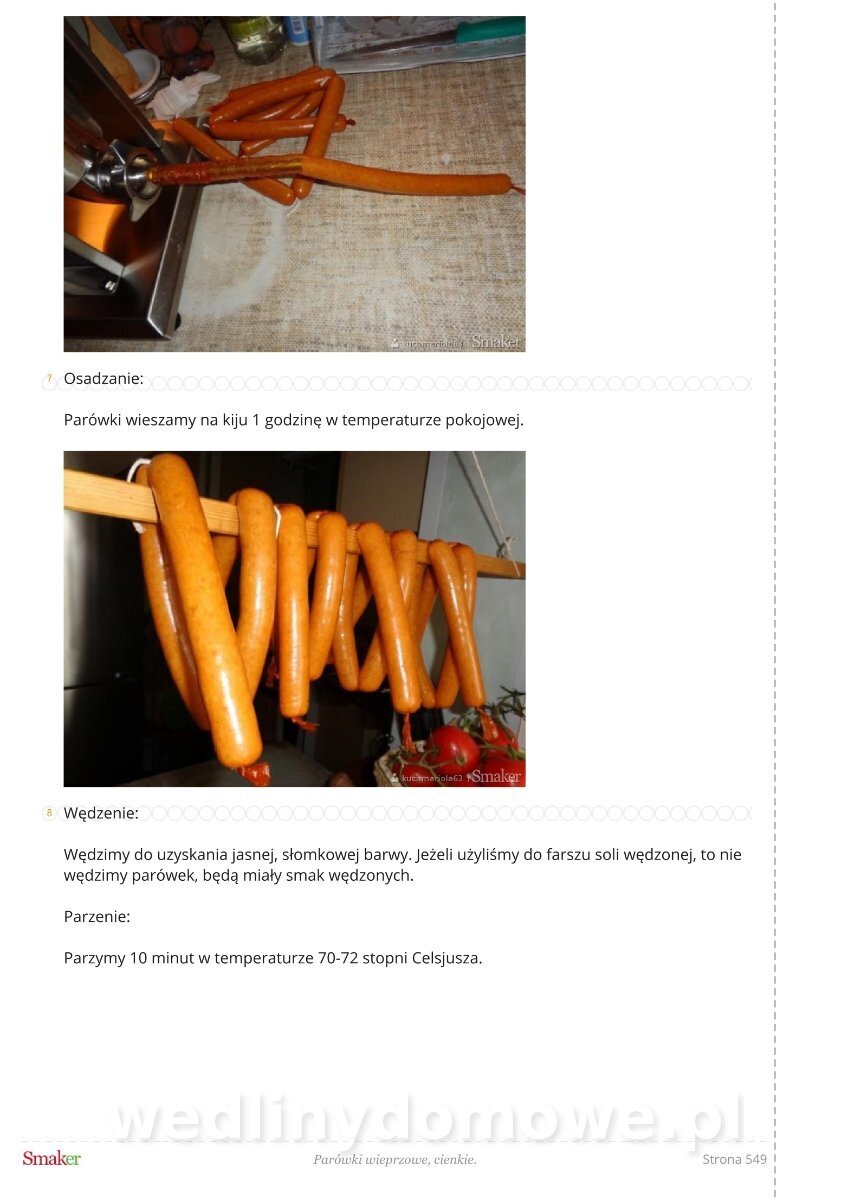 kucamariola63 | Smaker

7 Osadzanie:

Parówki wieszamy na kiju 1 godzinę w temperaturze pokojowej.

kucamariola63 | Smaker

8 Wędzenie:

Wędzimy do uzyskania jasnej, słomkowej barwy. Jeżeli użyliśmy do farszu soli wędzonej, to nie wędzimy parówek, będą miały smak wędzonych.

Parzenie:

Parzymy 10 minut w temperaturze 70-72 stopni Celsjusza.

wedlinydomowe.pl

Smaker Parówki wieprzowe, cienkie. Strona 549